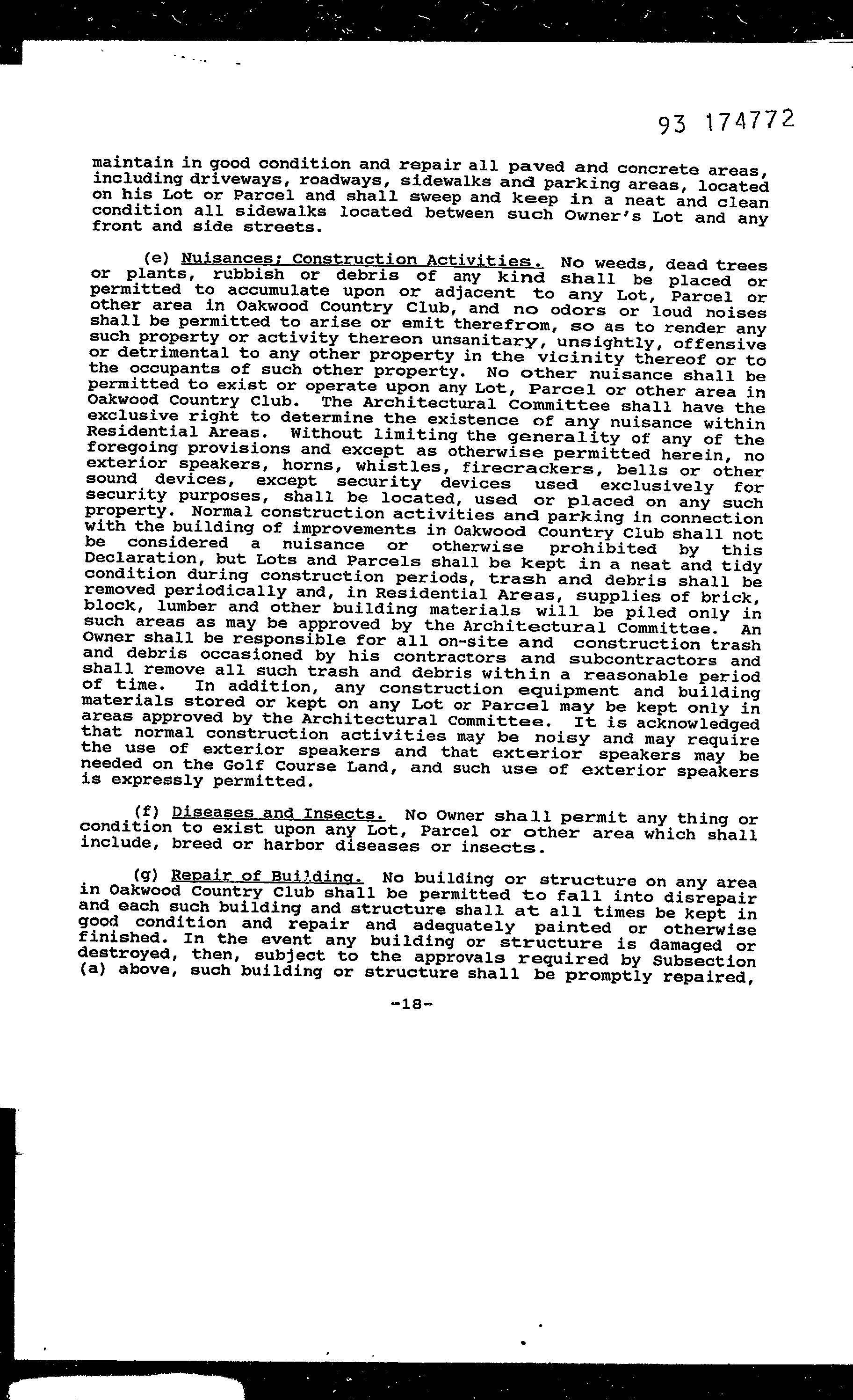 93 174772

maintain in good condition and repair all paved and concrete areas, including driveways, roadways, sidewalks and parking areas, located on his Lot or Parcel and shall sweep and keep in a neat and clean condition all sidewalks located between such Owner's Lot and any front and side streets.

(e) Nuisances; Construction Activities. No weeds, dead trees or plants, rubbish or debris of any kind shall be placed or permitted to accumulate upon or adjacent to any Lot, Parcel or other area in Oakwood Country Club, and no odors or loud noises shall be permitted to arise or emit therefrom, so as to render any such property or activity thereon unsanitary, unsightly, offensive or detrimental to any other property in the vicinity thereof or to the occupants of such other property. No other nuisance shall be permitted to exist or operate upon any Lot, Parcel or other area in Oakwood Country Club. The Architectural Committee shall have the exclusive right to determine the existence of any nuisance within Residential Areas. Without limiting the generality of any of the foregoing provisions and except as otherwise permitted herein, no exterior speakers, horns, whistles, firecrackers, bells or other sound devices, except security devices used exclusively for security purposes, shall be located, used or placed on any such property. Normal construction activities and parking in connection with the building of improvements in Oakwood Country Club shall not be considered a nuisance or otherwise prohibited by this Declaration, but Lots and Parcels shall be kept in a neat and tidy condition during construction periods, trash and debris shall be removed periodically and, in Residential Areas, supplies of brick, block, lumber and other building materials will be piled only in such areas as may be approved by the Architectural Committee. An Owner shall be responsible for all on-site and construction trash and debris occasioned by his contractors and subcontractors and shall remove all such trash and debris within a reasonable period of time. In addition, any construction equipment and building materials stored or kept on any Lot or Parcel may be kept only in areas approved by the Architectural Committee. It is acknowledged that normal construction activities may be noisy and may require the use of exterior speakers and that exterior speakers may be needed on the Golf Course Land, and such use of exterior speakers is expressly permitted.

(f) Diseases and Insects. No Owner shall permit any thing or condition to exist upon any Lot, Parcel or other area which shall include, breed or harbor diseases or insects.

(g) Repair of Building. No building or structure on any area in Oakwood Country Club shall be permitted to fall into disrepair and each such building and structure shall at all times be kept in good condition and repair and adequately painted or otherwise finished. In the event any building or structure is damaged or destroyed, then, subject to the approvals required by Subsection (a) above, such building or structure shall be promptly repaired,

-18-